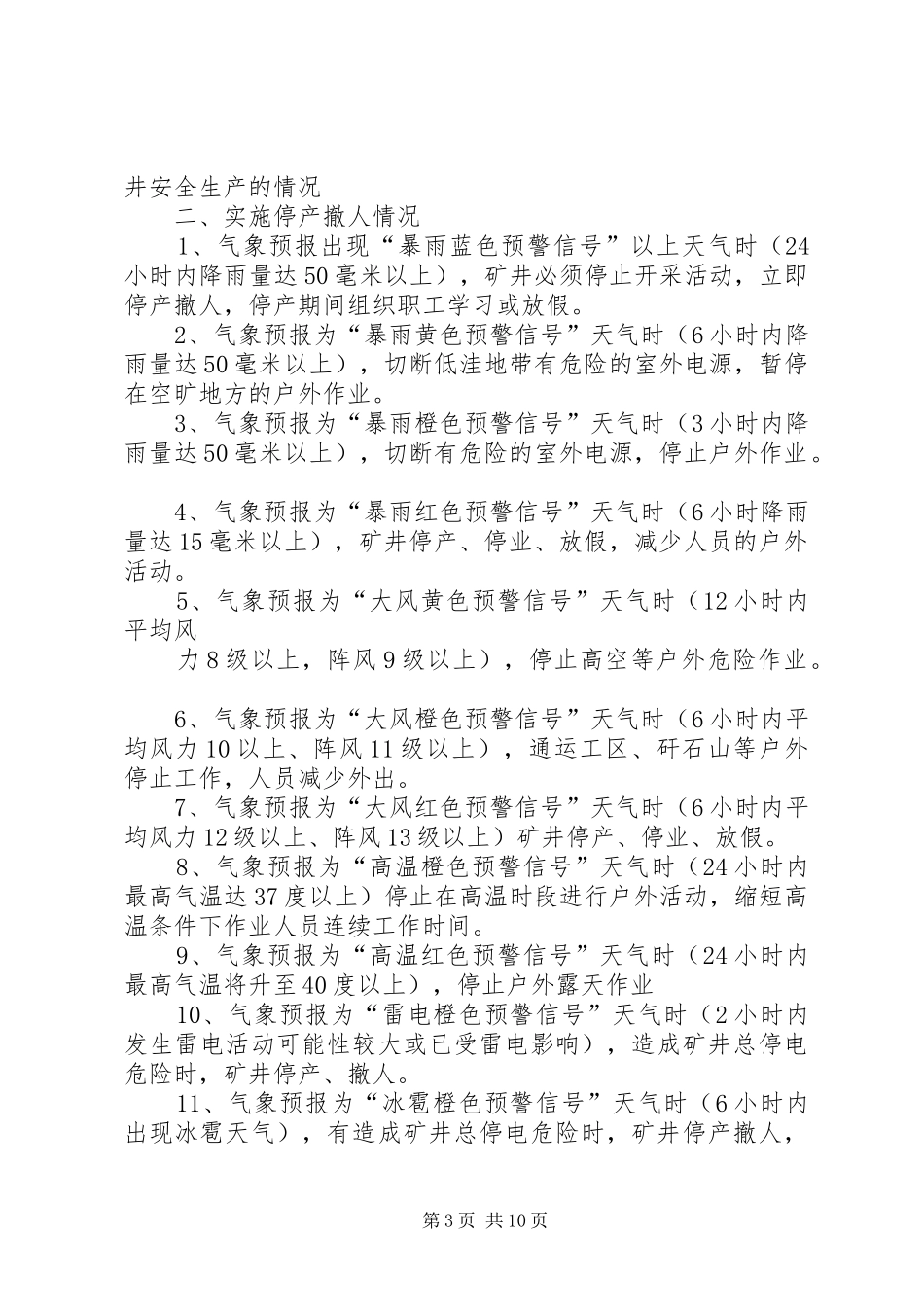 井安全生产的情况

二、实施停产撤人情况

1、气象预报出现“暴雨蓝色预警信号”以上天气时（24小时内降雨量达50毫米以上），矿井必须停止开采活动，立即停产撤人，停产期间组织职工学习或放假。

2、气象预报为“暴雨黄色预警信号”天气时（6小时内降雨量达50毫米以上），切断低洼地带有危险的室外电源，暂停在空旷地方的户外作业。

3、气象预报为“暴雨橙色预警信号”天气时（3小时内降雨量达50毫米以上），切断有危险的室外电源，停止户外作业。

4、气象预报为“暴雨红色预警信号”天气时（6小时降雨量达15毫米以上），矿井停产、停业、放假，减少人员的户外活动。

5、气象预报为“大风黄色预警信号”天气时（12小时内平均风

力8级以上，阵风9级以上），停止高空等户外危险作业。

6、气象预报为“大风橙色预警信号”天气时（6小时内平均风力10以上、阵风11级以上），通运工区、矸石山等户外停止工作，人员减少外出。

7、气象预报为“大风红色预警信号”天气时（6小时内平均风力12级以上、阵风13级以上）矿井停产、停业、放假。

8、气象预报为“高温橙色预警信号”天气时（24小时内最高气温达37度以上）停止在高温时段进行户外活动，缩短高温条件下作业人员连续工作时间。

9、气象预报为“高温红色预警信号”天气时（24小时内最高气温将升至40度以上），停止户外露天作业

10、气象预报为“雷电橙色预警信号”天气时（2小时内发生雷电活动可能性较大或已受雷电影响），造成矿井总停电危险时，矿井停产、撤人。

11、气象预报为“冰雹橙色预警信号”天气时（6小时内出现冰雹天气），有造成矿井总停电危险时，矿井停产撤人，

第3页 共10页